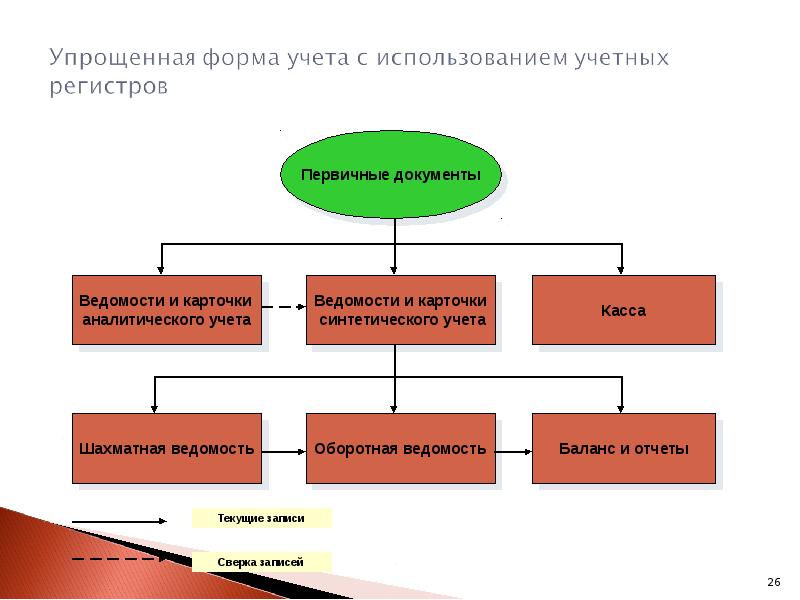 Упрощенная форма учета с использованием учетных регистров

Первичные документы

Ведомости и карточки аналитического учета

Ведомости и карточки синтетического учета

Касса

Шахматная ведомость

Оборотная ведомость

Баланс и отчеты

Текущие записи

Сверка записей

26